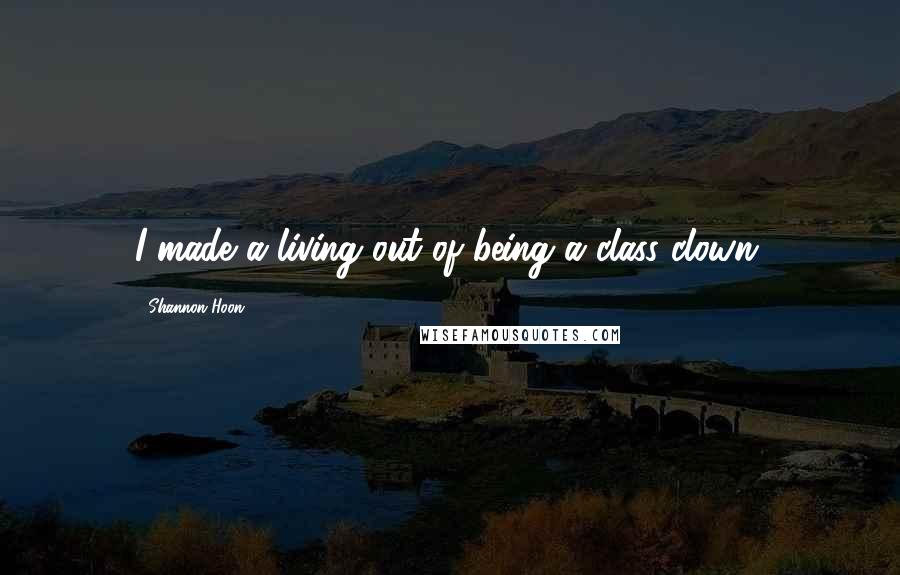 I made a living out of being a class clown.

Shannon Hoon

WISEFAMOUSQUOTES.COM